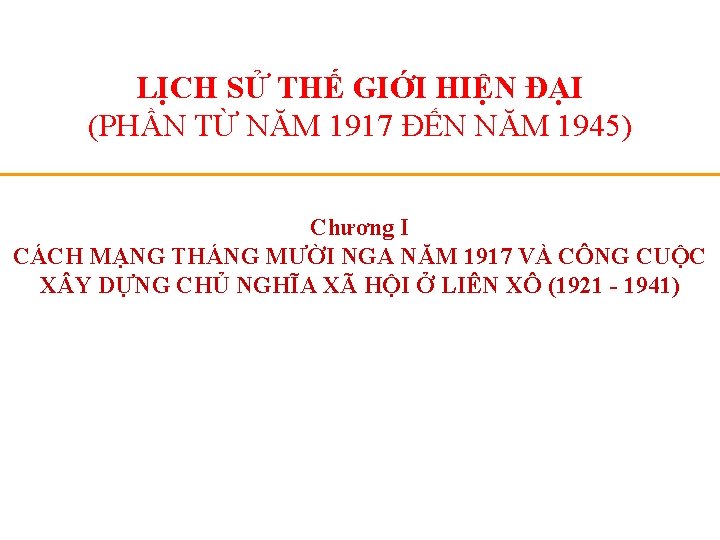 LỊCH SỬ THẾ GIỚI HIỆN ĐẠI
(PHẦN TỪ NĂM 1917 ĐẾN NĂM 1945)

Chương I
CÁCH MẠNG THÁNG MƯỜI NGA NĂM 1917 VÀ CÔNG CUỘC XÂY DỰNG CHỦ NGHĨA XÃ HỘI Ở LIÊN XÔ (1921 - 1941)